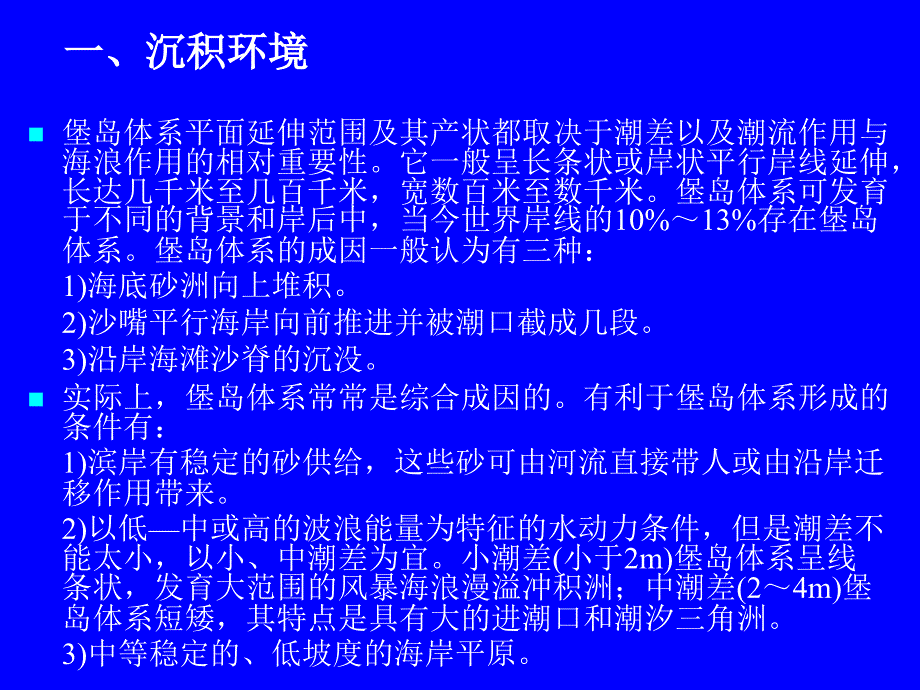 一、沉积环境

堡岛体系平面延伸范围及其产状都取决于潮差以及潮流作用与海浪作用的相对重要性。它一般呈长条状或岸状平行岸线延伸，长达几千米至几百千米，宽数百米至数千米。堡岛体系可发育于不同的背景和岸后中，当今世界岸线的10%～13%存在堡岛体系。堡岛体系的成因一般认为有三种：

1)海底砂洲向上堆积。

2)沙嘴平行海岸向前推进并被潮口截成几段。

3)沿岸海滩沙脊的沉没。

实际上，堡岛体系常常是综合成因的。有利于堡岛体系形成的条件有：

1)滨岸有稳定的砂供给，这些砂可由河流直接带人或由沿岸迁移作用带来。

2)以低—中或高的波浪能量为特征的水动力条件，但是潮差不能太小，以小、中潮差为宜。小潮差(小于2m)堡岛体系呈线条状，发育大范围的风暴海浪漫溢冲积洲；中潮差(2～4m)堡岛体系短矮，其特点是具有大的进潮口和潮汐三角洲。

3)中等稳定的、低坡度的海岸平原。